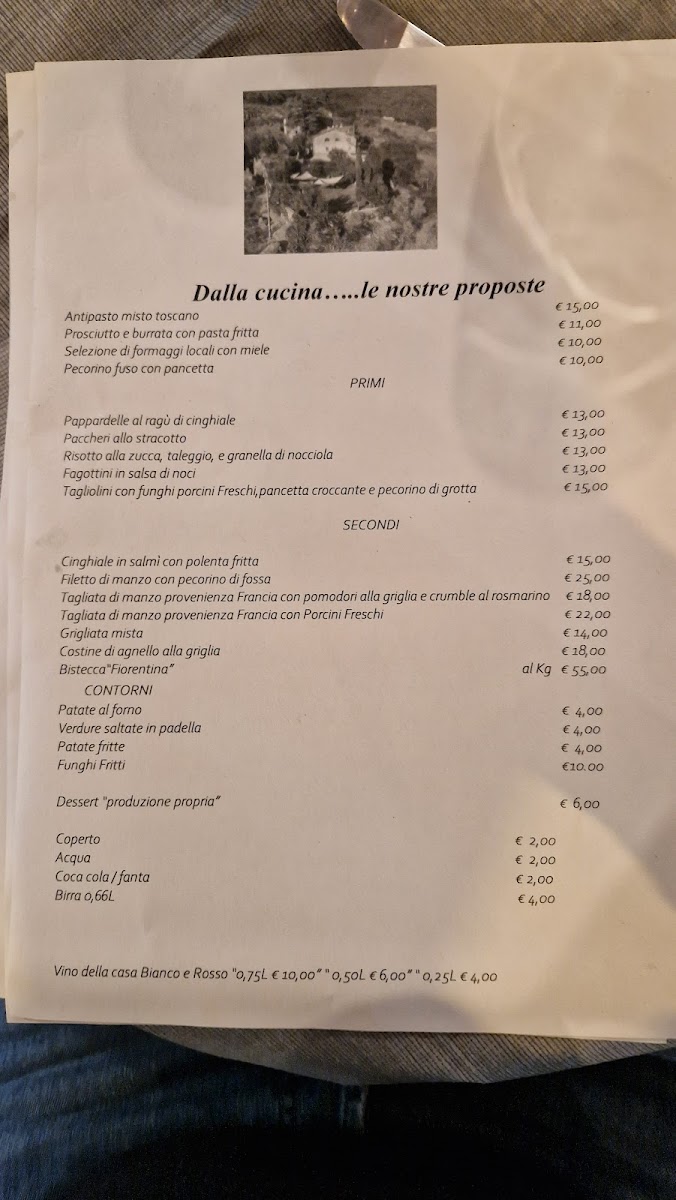 Dalla cucina…..le nostre proposte

Antipasto misto toscano € 15,00
Prosciutto e burrata con pasta fritta € 11,00
Selezione di formaggi locali con miele € 10,00
Pecorino fuso con pancetta € 10,00

PRIMI

Pappardelle al ragù di cinghiale € 13,00
Paccheri allo stracotto € 13,00
Risotto alla zucca, taleggio, e granella di nocciola € 13,00
Fagottini in salsa di noci € 13,00
Tagliolini con funghi porcini Freschi,pancetta croccante e pecorino di grotta € 15,00

SECONDI

Cinghiale in salmì con polenta fritta € 15,00
Filetto di manzo con pecorino di fossa € 25,00
Tagliata di manzo provenienza Francia con pomodori alla griglia e crumble al rosmarino € 18,00
Tagliata di manzo provenienza Francia con Porcini Freschi € 22,00
Grigliata mista € 14,00
Costine di agnello alla griglia € 18,00
Bistecca"Fiorentina" al Kg € 55,00

CONTORNI

Patate al forno € 4,00
Verdure saltate in padella € 4,00
Patate fritte € 4,00
Funghi Fritti €10.00

Dessert "produzione propria" € 6,00

Coperto € 2,00
Acqua € 2,00
Coca cola / fanta € 2,00
Birra 0,66L € 4,00

Vino della casa Bianco e Rosso "0,75L € 10,00" "0,50L € 6,00" "0,25L € 4,00